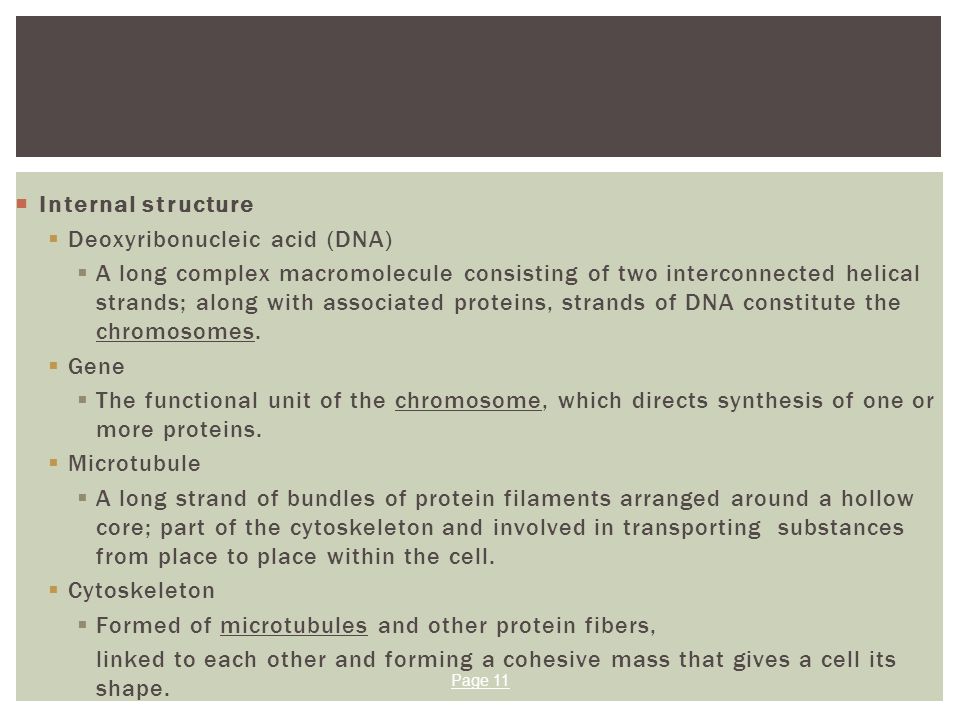 Internal structure

Deoxyribonucleic acid (DNA)

A long complex macromolecule consisting of two interconnected helical strands; along with associated proteins, strands of DNA constitute the chromosomes.

Gene

The functional unit of the chromosome, which directs synthesis of one or more proteins.

Microtubule

A long strand of bundles of protein filaments arranged around a hollow core; part of the cytoskeleton and involved in transporting substances from place to place within the cell.

Cytoskeleton

Formed of microtubules and other protein fibers,

linked to each other and forming a cohesive mass that gives a cell its shape.

Page 11